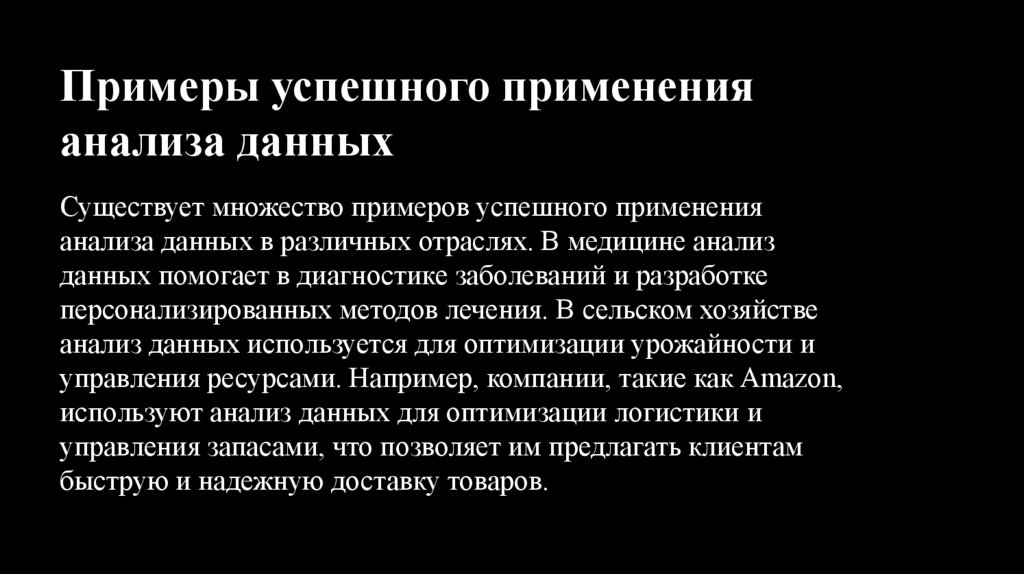 Примеры успешного применения анализа данных

Существует множество примеров успешного применения анализа данных в различных отраслях. В медицине анализ данных помогает в диагностике заболеваний и разработке персонализированных методов лечения. В сельском хозяйстве анализ данных используется для оптимизации урожайности и управления ресурсами. Например, компании, такие как Amazon, используют анализ данных для оптимизации логистики и управления запасами, что позволяет им предлагать клиентам быструю и надежную доставку товаров.